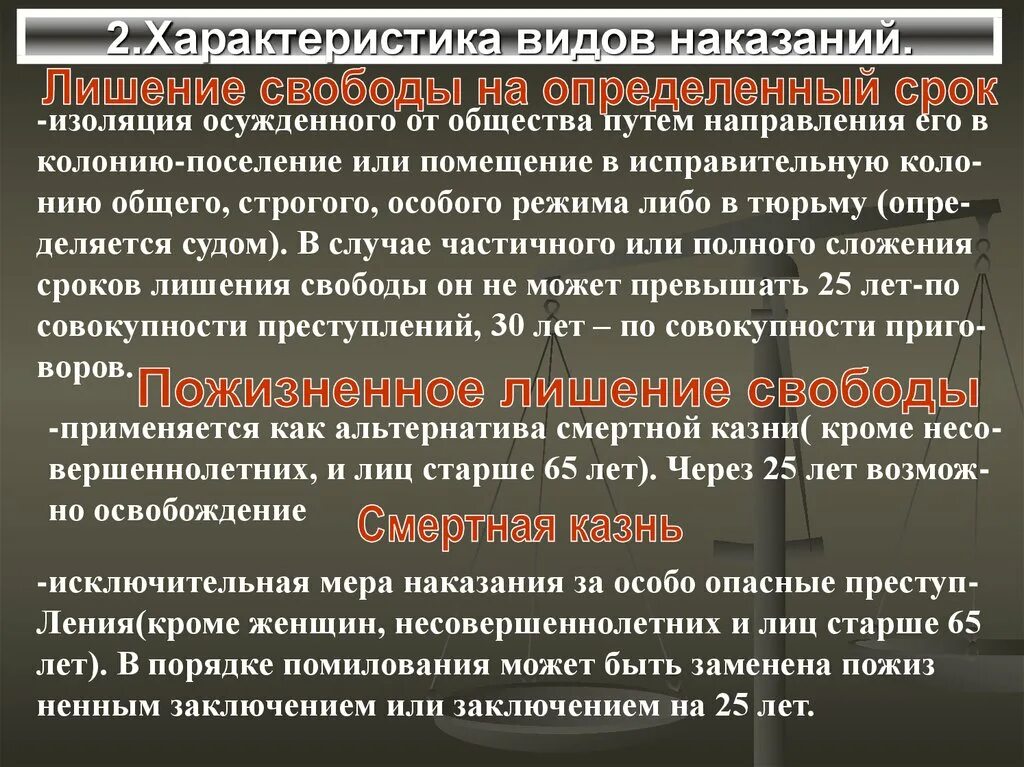 2.Характеристика видов наказаний.

Лишение свободы на определенный срок

-изоляция осужденного от общества путем направления его в колонию-поселение или помещение в исправительную колонию общего, строгого, особого режима либо в тюрьму (определяется судом). В случае частичного или полного сложения сроков лишения свободы он не может превышать 25 лет-по совокупности преступлений, 30 лет – по совокупности приговоров.

Пожизненное лишение свободы

-применяется как альтернатива смертной казни( кроме несовершеннолетних, и лиц старше 65 лет). Через 25 лет возможно освобождение

Смертная казнь

-исключительная мера наказания за особо опасные преступЛения(кроме женщин, несовершеннолетних и лиц старше 65 лет). В порядке помилования может быть заменена пожиз ненным заключением или заключением на 25 лет.